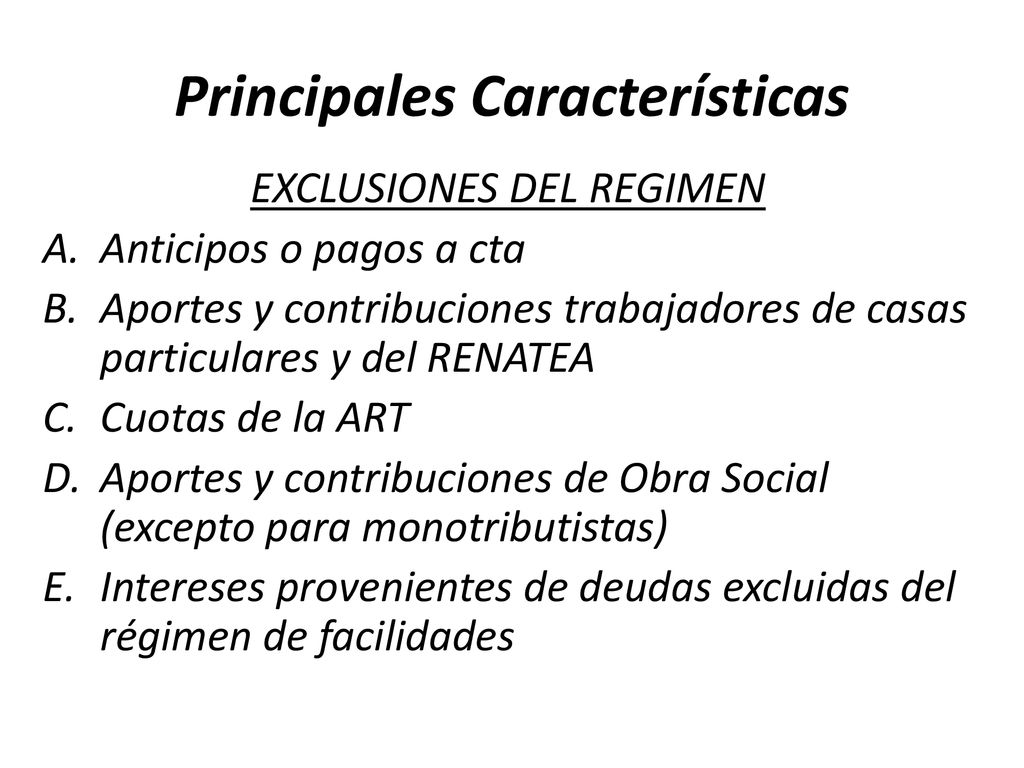 Principales Características

EXCLUSIONES DEL REGIMEN

A. Anticipos o pagos a cta
B. Aportes y contribuciones trabajadores de casas particulares y del RENATEA
C. Cuotas de la ART
D. Aportes y contribuciones de Obra Social (excepto para monotributistas)
E. Intereses provenientes de deudas excluidas del régimen de facilidades